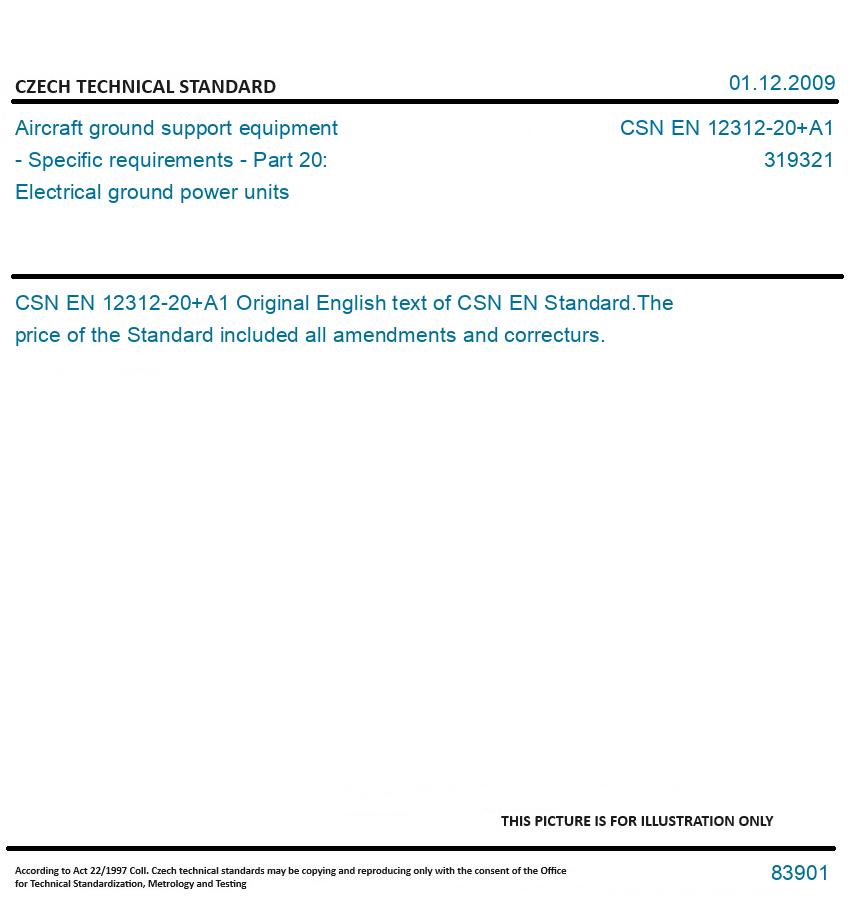 CZECH TECHNICAL STANDARD

01.12.2009

Aircraft ground support equipment - Specific requirements - Part 20: Electrical ground power units

CSN EN 12312-20+A1
319321

CSN EN 12312-20+A1 Original English text of CSN EN Standard.The price of the Standard included all amendments and correcturs.

THIS PICTURE IS FOR ILLUSTRATION ONLY

According to Act 22/1997 Coll. Czech technical standards may be copying and reproducing only with the consent of the Office for Technical Standardization, Metrology and Testing

83901